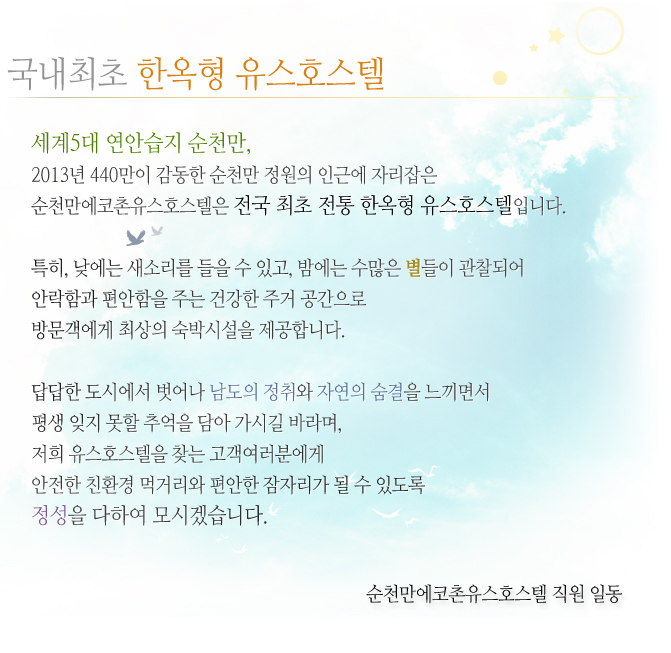 국내최초 한옥형 유스호스텔

세계5대 연안습지 순천만,

2013년 440만이 감동한 순천만 정원의 인근에 자리잡은
순천만에코촌유스호스텔은 전국 최초 전통 한옥형 유스호스텔입니다.

특히, 낮에는 새소리를 들을 수 있고, 밤에는 수많은 별들이 관찰되어
안락함과 편안함을 주는 건강한 주거 공간으로
방문객에게 최상의 숙박시설을 제공합니다.

답답한 도시에서 벗어나 남도의 정취와 자연의 숨결을 느끼면서
평생 잊지 못할 추억을 담아 가시길 바라며,
저희 유스호스텔을 찾는 고객여러분에게
안전한 친환경 먹거리와 편안한 잠자리가 될 수 있도록
정성을 다하여 모시겠습니다.

순천만에코촌유스호스텔 직원 일동